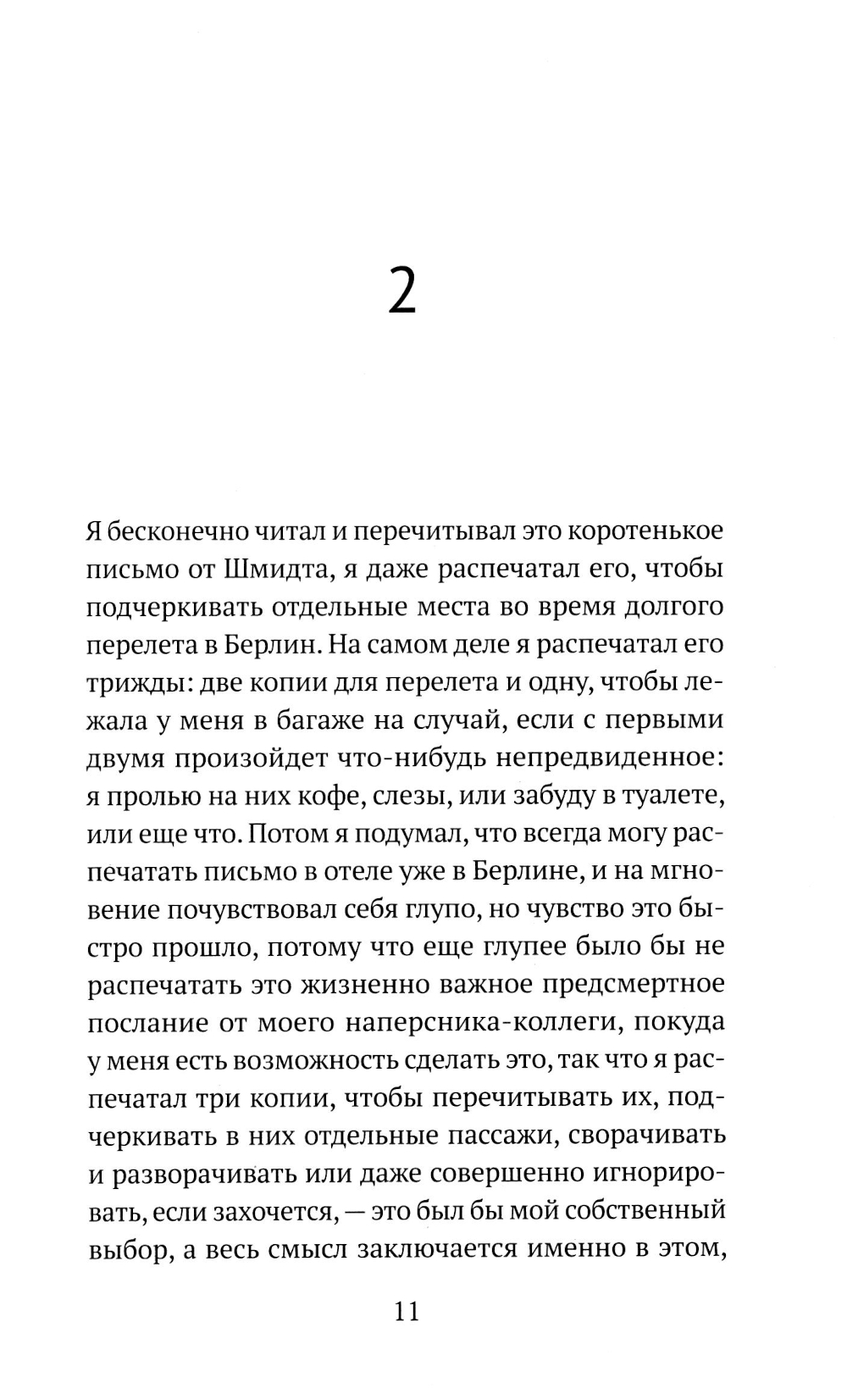 2

Я бесконечно читал и перечитывал это коротенькое письмо от Шмидта, я даже распечатал его, чтобы подчеркивать отдельные места во время долгого перелета в Берлин. На самом деле я распечатал его трижды: две копии для перелета и одну, чтобы лежала у меня в багаже на случай, если с первыми двумя произойдет что-нибудь непредвиденное: я пролью на них кофе, слезы, или забуду в туалете, или еще что. Потом я подумал, что всегда могу распечатать письмо в отеле уже в Берлине, и на мгновение почувствовал себя глупо, но чувство это быстро прошло, потому что еще глупее было бы не распечатать это жизненно важное предсмертное послание от моего наперсника-коллеги, покуда у меня есть возможность сделать это, так что я распечатал три копии, чтобы перечитывать их, подчеркивать в них отдельные пассажи, сворачивать и разворачивать или даже совершенно игнорировать, если захочется, — это был бы мой собственный выбор, а весь смысл заключается именно в этом,

11